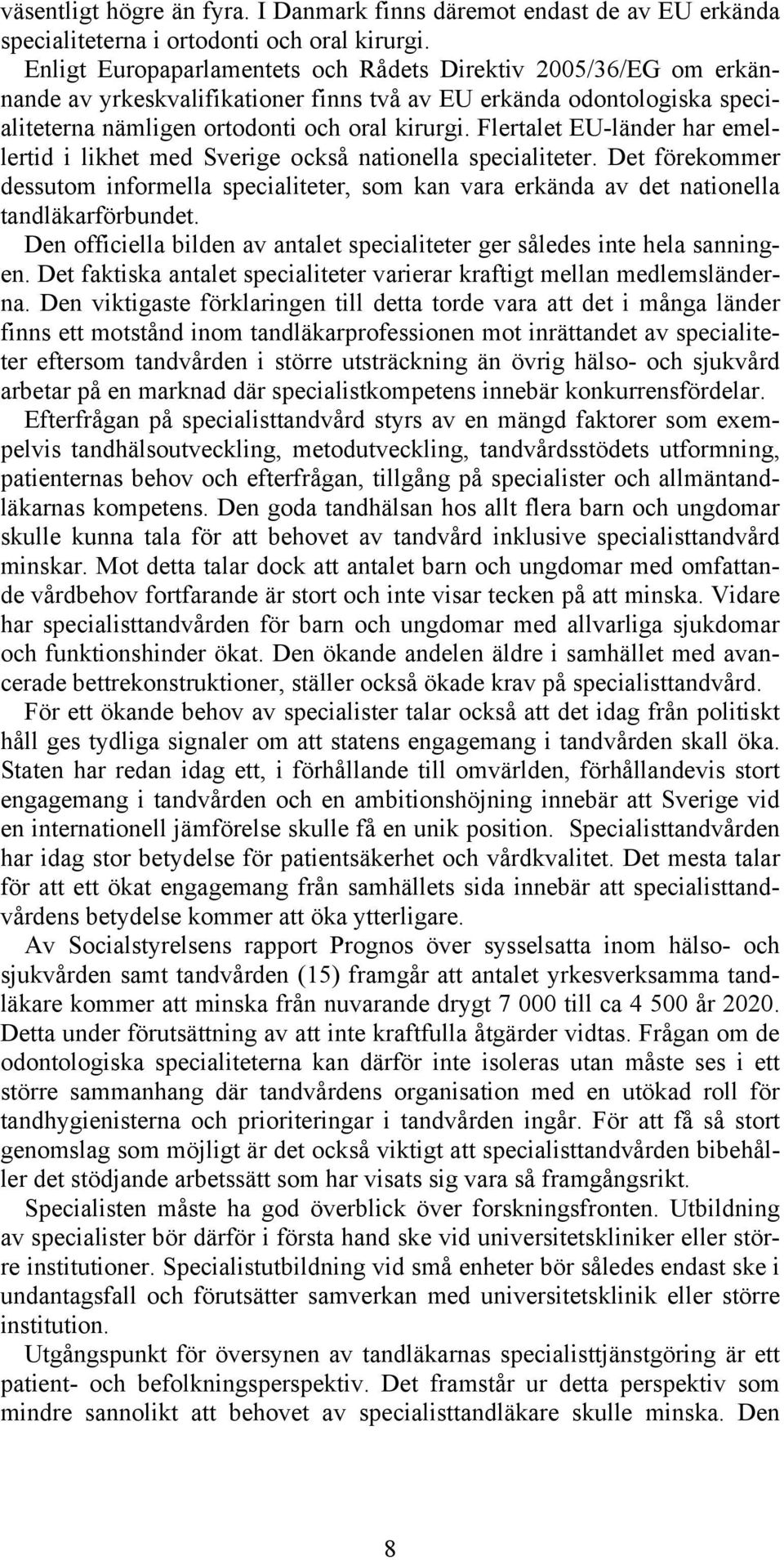 väsentligt högre än fyra. I Danmark finns däremot endast de av EU erkända specialiteterna i ortodonti och oral kirurgi.

Enligt Europaparlamentets och Rådets Direktiv 2005/36/EG om erkännande av yrkeskvalifikationer finns två av EU erkända odontologiska specialiteterna nämligen ortodonti och oral kirurgi. Flertalet EU-länder har emellertid i likhet med Sverige också nationella specialiteter. Det förekommer dessutom informella specialiteter, som kan vara erkända av det nationella tandläkarförbundet.

Den officiella bilden av antalet specialiteter ger således inte hela sanningen. Det faktiska antalet specialiteter varierar kraftigt mellan medlemsländerna. Den viktigaste förklaringen till detta torde vara att det i många länder finns ett motstånd inom tandläkarprofessionen mot inrättandet av specialiteter eftersom tandvården i större utsträckning än övrig hälso- och sjukvård arbetar på en marknad där specialistkompetens innebär konkurrensfördelar.

Efterfrågan på specialisttandvård styrs av en mängd faktorer som exempelvis tandhälsoutveckling, metodutveckling, tandvårdsstödets utformning, patienternas behov och efterfrågan, tillgång på specialister och allmäntandläkarnas kompetens. Den goda tandhälsan hos allt flera barn och ungdomar skulle kunna tala för att behovet av tandvård inklusive specialisttandvård minskar. Mot detta talar dock att antalet barn och ungdomar med omfattande vårdbehov fortfarande är stort och inte visar tecken på att minska. Vidare har specialisttandvården för barn och ungdomar med allvarliga sjukdomar och funktionshinder ökat. Den ökande andelen äldre i samhället med avancerade bettrekonstruktioner, ställer också ökade krav på specialisttandvård.

För ett ökande behov av specialister talar också att det idag från politiskt håll ges tydliga signaler om att statens engagemang i tandvården skall öka. Staten har redan idag ett, i förhållande till omvärlden, förhållandevis stort engagemang i tandvården och en ambitionshöjning innebär att Sverige vid en internationell jämförelse skulle få en unik position. Specialisttandvården har idag stor betydelse för patientsäkerhet och vårdkvalitet. Det mesta talar för att ett ökat engagemang från samhällets sida innebär att specialisttandvårdens betydelse kommer att öka ytterligare.

Av Socialstyrelsens rapport Prognos över sysselsatta inom hälso- och sjukvården samt tandvården (15) framgår att antalet yrkesverksamma tandläkare kommer att minska från nuvarande drygt 7 000 till ca 4 500 år 2020. Detta under förutsättning av att inte kraftfulla åtgärder vidtas. Frågan om de odontologiska specialiteterna kan därför inte isoleras utan måste ses i ett större sammanhang där tandvårdens organisation med en utökad roll för tandhygienisterna och prioriteringar i tandvården ingår. För att få så stort genomslag som möjligt är det också viktigt att specialisttandvården bibehåller det stödjande arbetssätt som har visats sig vara så framgångsrikt.

Specialisten måste ha god överblick över forskningsfronten. Utbildning av specialister bör därför i första hand ske vid universitetskliniker eller större institutioner. Specialistutbildning vid små enheter bör således endast ske i undantagsfall och förutsätter samverkan med universitetsklinik eller större institution.

Utgångspunkt för översynen av tandläkarnas specialisttjänstgöring är ett patient- och befolkningsperspektiv. Det framstår ur detta perspektiv som mindre sannolikt att behovet av specialisttandläkare skulle minska. Den

8